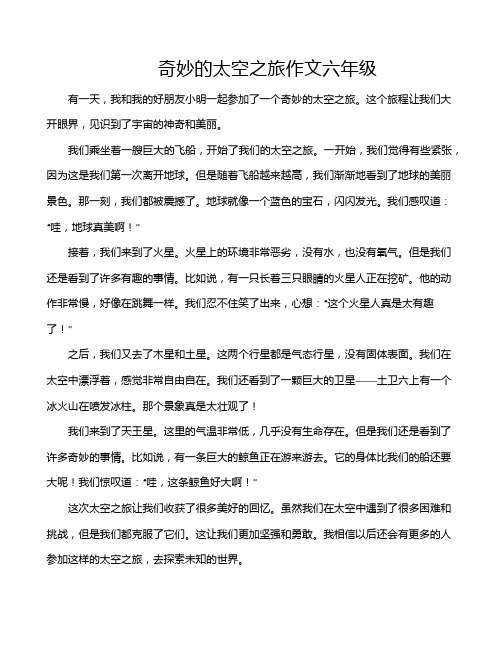 奇妙的太空之旅作文六年级

有一天，我和我的好朋友小明一起参加了一个奇妙的太空之旅。这个旅程让我们大开眼界，见识到了宇宙的神奇和美丽。

我们乘坐着一艘巨大的飞船，开始了我们的太空之旅。一开始，我们觉得有些紧张，因为这是我们第一次离开地球。但是随着飞船越来越高，我们渐渐地看到了地球的美丽景色。那一刻，我们都被震撼了。地球就像一个蓝色的宝石，闪闪发光。我们感叹道："哇，地球真美啊！"

接着，我们来到了火星。火星上的环境非常恶劣，没有水，也没有氧气。但是我们还是看到了许多有趣的事情。比如说，有一只长着三只眼睛的火星人正在挖矿。他的动作非常慢，好像在跳舞一样。我们忍不住笑了出来，心想："这个火星人真是太有趣了！"

之后，我们又去了木星和土星。这两个行星都是气态行星，没有固体表面。我们在太空中漂浮着，感觉非常自由自在。我们还看到了一颗巨大的卫星——土卫六上有一个冰火山在喷发冰柱。那个景象真是太壮观了！

我们来到了天王星。这里的气温非常低，几乎没有生命存在。但是我们还是看到了许多奇妙的事情。比如说，有一条巨大的鲸鱼正在游来游去。它的身体比我们的船还要大呢！我们惊叹道："哇，这条鲸鱼好大啊！"

这次太空之旅让我们收获了很多美好的回忆。虽然我们在太空中遇到了很多困难和挑战，但是我们都克服了它们。这让我们更加坚强和勇敢。我相信以后还会有更多的人参加这样的太空之旅，去探索未知的世界。